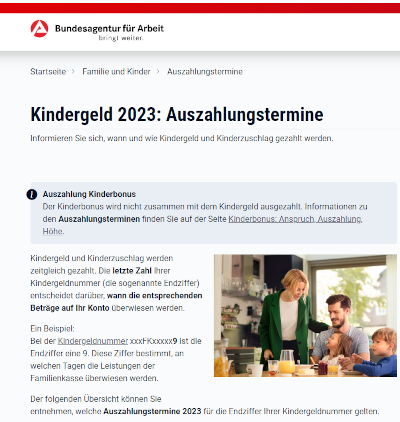 Bundesagentur für Arbeit
bringt weiter.

Startseite > Familie und Kinder > Auszahlungstermine

Kindergeld 2023: Auszahlungstermine

Informieren Sie sich, wann und wie Kindergeld und Kinderzuschlag gezahlt werden.

Auszahlung Kinderbonus
Der Kinderbonus wird nicht zusammen mit dem Kindergeld ausgezahlt. Informationen zu den Auszahlungsterminen finden Sie auf der Seite Kinderbonus: Anspruch, Auszahlung, Höhe.

Kindergeld und Kinderzuschlag werden zeitgleich gezahlt. Die letzte Zahl Ihrer Kindergeldnummer (die sogenannte Endziffer) entscheidet darüber, wann die entsprechenden Beträge auf Ihr Konto überwiesen werden.

Ein Beispiel:
Bei der Kindergeldnummer xxxFKxxxxx9 ist die Endziffer eine 9. Diese Ziffer bestimmt, an welchen Tagen die Leistungen der Familienkasse überwiesen werden.

Der folgenden Übersicht können Sie entnehmen, welche Auszahlungstermine 2023 für die Endziffer Ihrer Kindergeldnummer gelten.